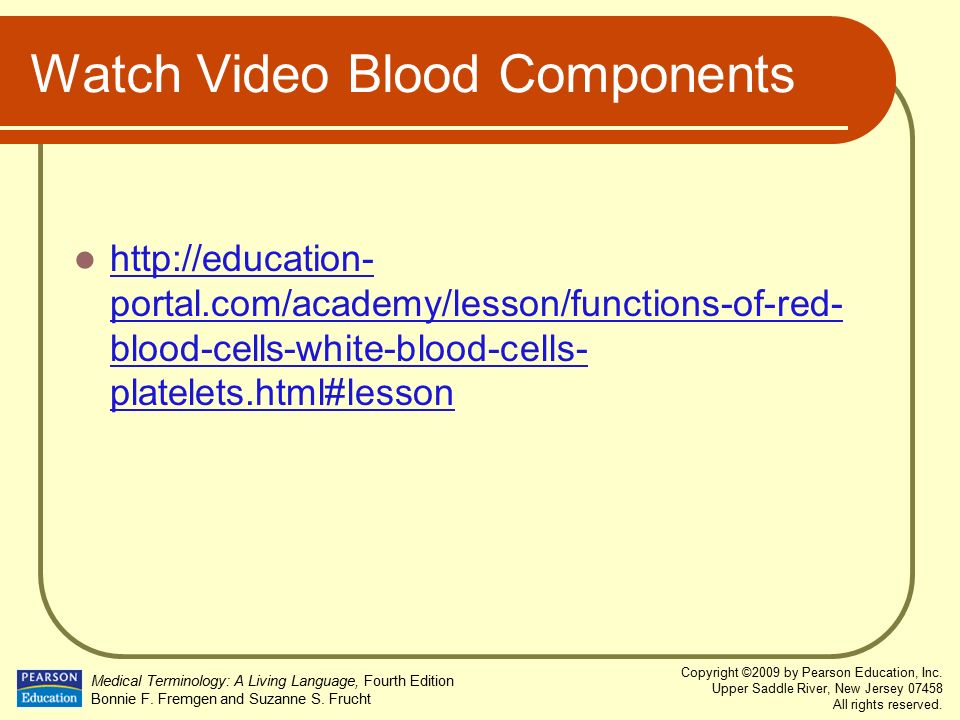 Watch Video Blood Components

http://education-portal.com/academy/lesson/functions-of-red-blood-cells-white-blood-cells-platelets.html#lesson

PEARSON Education

Medical Terminology: A Living Language, Fourth Edition
Bonnie F. Fremgen and Suzanne S. Frucht

Copyright ©2009 by Pearson Education, Inc.
Upper Saddle River, New Jersey 07458
All rights reserved.